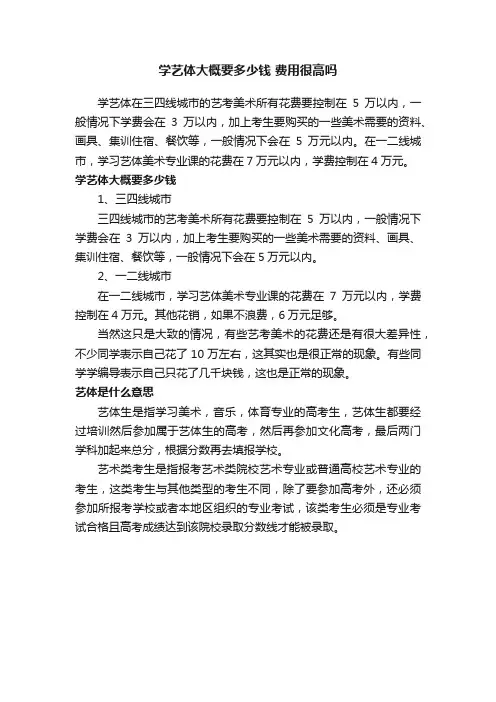 学艺体大概要多少钱 费用很高吗

学艺体在三四线城市的艺考美术所有花费要控制在 5 万以内，一般情况下学费会在 3 万以内，加上考生要购买的一些美术需要的资料、画具、集训住宿、餐饮等，一般情况下会在 5 万元以内。在一二线城市，学习艺体美术专业课的花费在 7 万元以内，学费控制在 4 万元。

学艺体大概要多少钱

1、三四线城市

三四线城市的艺考美术所有花费要控制在 5 万以内，一般情况下学费会在 3 万以内，加上考生要购买的一些美术需要的资料、画具、集训住宿、餐饮等，一般情况下会在 5 万元以内。

2、一二线城市

在一二线城市，学习艺体美术专业课的花费在 7 万元以内，学费控制在 4 万元。其他花销，如果不浪费，6 万元足够。

当然这只是大致的情况，有些艺考美术的花费还是有很大差异性，不少同学表示自己花了 10 万左右，这其实也是很正常的现象。有些同学学编导表示自己只花了几千块钱，这也是正常的现象。

艺体是什么意思

艺体生是指学习美术，音乐，体育专业的高考生，艺体生都要经过培训然后参加属于艺体生的高考，然后再参加文化高考，最后两门学科加起来总分，根据分数再去填报学校。

艺术类考生是指报考艺术类院校艺术专业或普通高校艺术专业的考生，这类考生与其他类型的考生不同，除了要参加高考外，还必须参加所报考学校或者本地区组织的专业考试，该类考生必须是专业考试合格且高考成绩达到该院校录取分数线才能被录取。